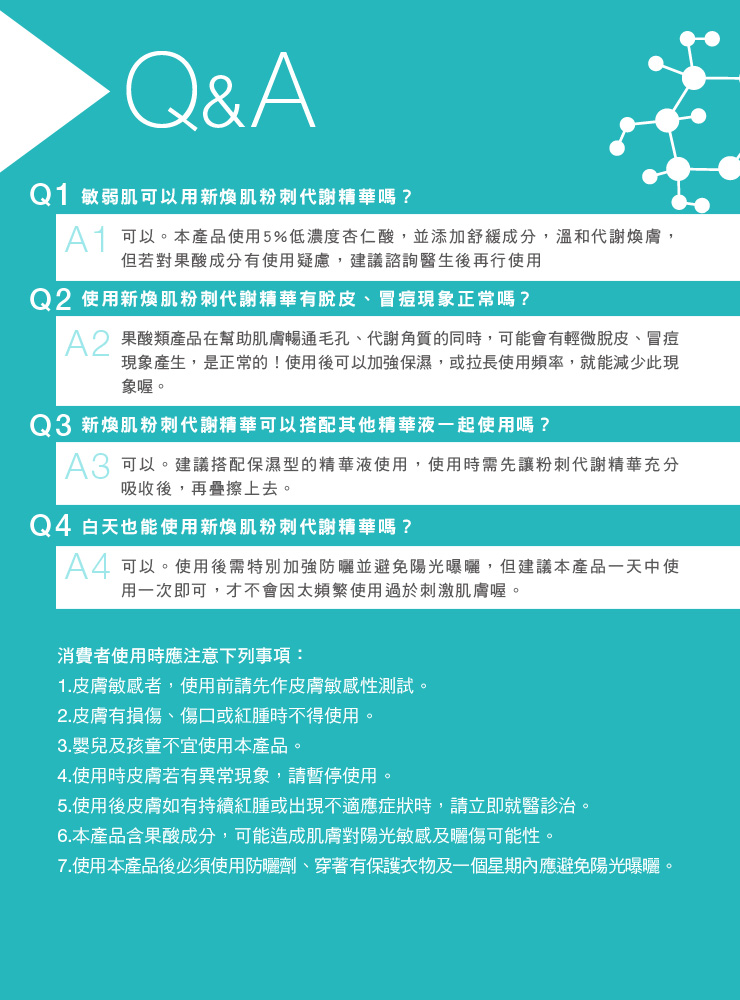 Q&A

Q1 敏弱肌可以用新煥肌粉刺代謝精華嗎？

A1 可以。本產品使用5%低濃度杏仁酸，並添加舒緩成分，溫和代謝煥膚，但若對果酸成分有使用疑慮，建議諮詢醫生後再行使用

Q2 使用新煥肌粉刺代謝精華有脫皮、冒痘現象正常嗎？

A2 果酸類產品在幫助肌膚暢通毛孔、代謝角質的同時，可能會有輕微脫皮、冒痘現象產生，是正常的！使用後可以加強保濕，或拉長使用頻率，就能減少此現象喔。

Q3 新煥肌粉刺代謝精華可以搭配其他精華液一起使用嗎？

A3 可以。建議搭配保濕型的精華液使用，使用時需先讓粉刺代謝精華充分吸收後，再疊擦上去。

Q4 白天也能使用新煥肌粉刺代謝精華嗎？

A4 可以。使用後需特別加強防曬並避免陽光曝曬，但建議本產品一天中使用一次即可，才不會因太頻繁使用過於刺激肌膚喔。

消費者使用時應注意下列事項：
1.皮膚敏感者，使用前請先作皮膚敏感性測試。
2.皮膚有損傷、傷口或紅腫時不得使用。
3.嬰兒及孩童不宜使用本產品。
4.使用時皮膚若有異常現象，請暫停使用。
5.使用後皮膚如有持續紅腫或出現不適應症狀時，請立即就醫診治。
6.本產品含果酸成分，可能造成肌膚對陽光敏感及曬傷可能性。
7.使用本產品後必須使用防曬劑、穿著有保護衣物及一個星期內應避免陽光曝曬。